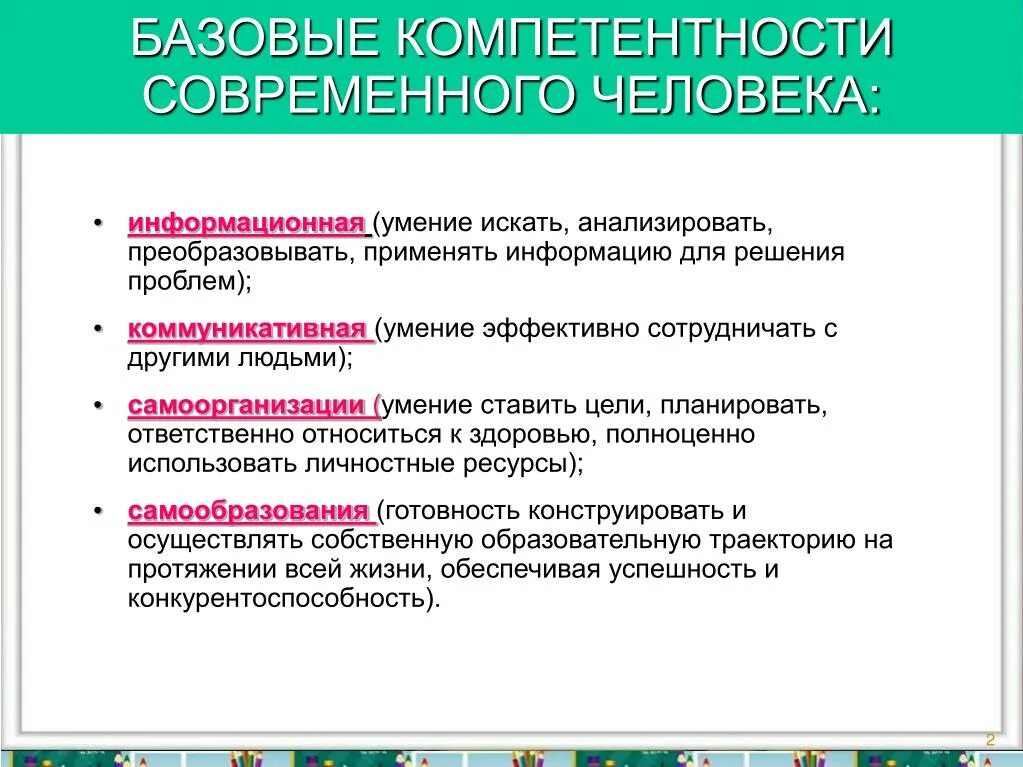 БАЗОВЫЕ КОМПЕТЕНТНОСТИ СОВРЕМЕННОГО ЧЕЛОВЕКА:

• информационная (умение искать, анализировать, преобразовывать, применять информацию для решения проблем);

• коммуникативная (умение эффективно сотрудничать с другими людьми);

• самоорганизации (умение ставить цели, планировать, ответственно относиться к здоровью, полноценно использовать личностные ресурсы);

• самообразования (готовность конструировать и осуществлять собственную образовательную траекторию на протяжении всей жизни, обеспечивая успешность и конкурентоспособность).

2